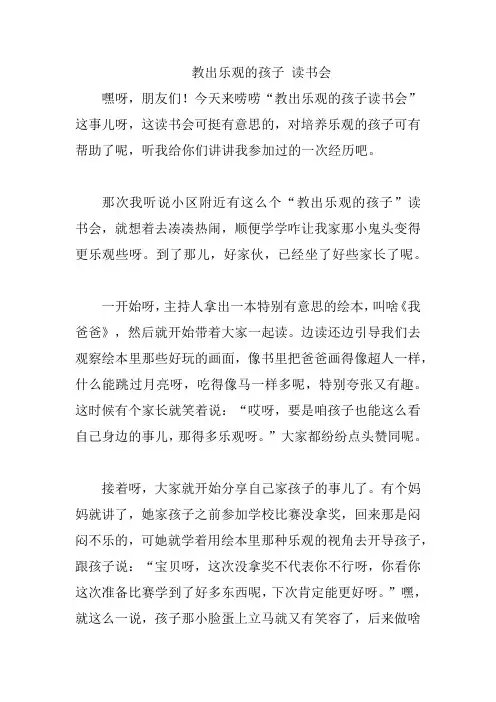 教出乐观的孩子 读书会

嘿呀，朋友们！今天来唠唠“教出乐观的孩子读书会”这事儿呀，这读书会可挺有意思的，对培养乐观的孩子可有帮助了呢，听我给你们讲讲我参加过的一次经历吧。

那次我听说小区附近有这么个“教出乐观的孩子”读书会，就想着去凑凑热闹，顺便学学咋让我家那小鬼头变得更乐观些呀。到了那儿，好家伙，已经坐了好些家长了呢。

一开始呀，主持人拿出一本特别有意思的绘本，叫啥《我爸爸》，然后就开始带着大家一起读。边读还边引导我们去观察绘本里那些好玩的画面，像书里把爸爸画得像超人一样，什么能跳过月亮呀，吃得像马一样多呢，特别夸张又有趣。这时候有个家长就笑着说：“哎呀，要是咱孩子也能这么看自己身边的事儿，那得多乐观呀。”大家都纷纷点头赞同呢。

接着呀，大家就开始分享自己家孩子的事儿了。有个妈妈就讲了，她家孩子之前参加学校比赛没拿奖，回来那是闷闷不乐的，可她就学着用绘本里那种乐观的视角去开导孩子，跟孩子说：“宝贝呀，这次没拿奖不代表你不行呀，你看你这次准备比赛学到了好多东西呢，下次肯定能更好呀。”嘿，就这么一说，孩子那小脸蛋上立马就又有笑容了，后来做啥